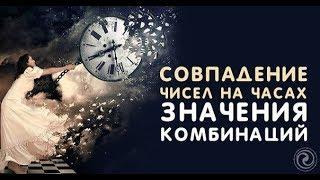 СОВПАДЕНИЕ
ЧИСЕЛ НА ЧАСАХ
ЗНАЧЕНИЯ
КОМБИНАЦИЙ